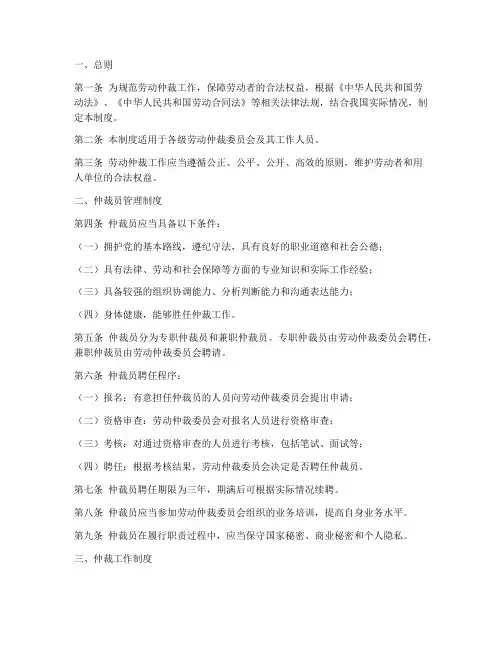 一、总则

第一条 为规范劳动仲裁工作，保障劳动者的合法权益，根据《中华人民共和国劳动法》、《中华人民共和国劳动合同法》等相关法律法规，结合我国实际情况，制定本制度。

第二条 本制度适用于各级劳动仲裁委员会及其工作人员。

第三条 劳动仲裁工作应当遵循公正、公平、公开、高效的原则，维护劳动者和用人单位的合法权益。

二、仲裁员管理制度

第四条 仲裁员应当具备以下条件：

（一）拥护党的基本路线，遵纪守法，具有良好的职业道德和社会公德；

（二）具有法律、劳动和社会保障等方面的专业知识和实际工作经验；

（三）具备较强的组织协调能力、分析判断能力和沟通表达能力；

（四）身体健康，能够胜任仲裁工作。

第五条 仲裁员分为专职仲裁员和兼职仲裁员。专职仲裁员由劳动仲裁委员会聘任，兼职仲裁员由劳动仲裁委员会聘请。

第六条 仲裁员聘任程序：

（一）报名：有意担任仲裁员的人员向劳动仲裁委员会提出申请；

（二）资格审查：劳动仲裁委员会对报名人员进行资格审查；

（三）考核：对通过资格审查的人员进行考核，包括笔试、面试等；

（四）聘任：根据考核结果，劳动仲裁委员会决定是否聘任仲裁员。

第七条 仲裁员聘任期限为三年，期满后可根据实际情况续聘。

第八条 仲裁员应当参加劳动仲裁委员会组织的业务培训，提高自身业务水平。

第九条 仲裁员在履行职责过程中，应当保守国家秘密、商业秘密和个人隐私。

三、仲裁工作制度